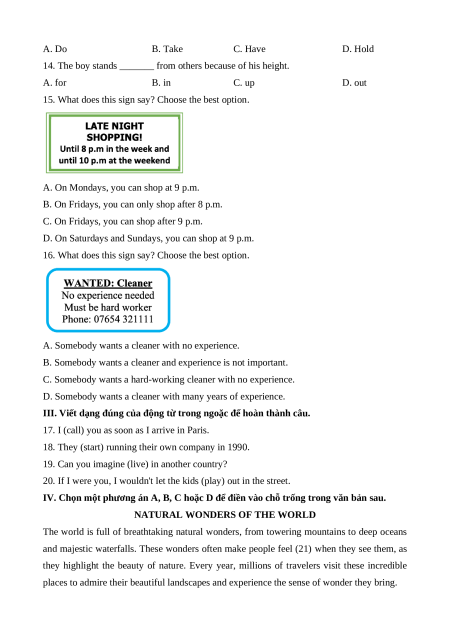 A. Do	B. Take	C. Have	D. Hold

14. The boy stands _______ from others because of his height.

A. for	B. in	C. up	D. out

15. What does this sign say? Choose the best option.

LATE NIGHT SHOPPING!
Until 8 p.m in the week and until 10 p.m at the weekend

A. On Mondays, you can shop at 9 p.m.

B. On Fridays, you can only shop after 8 p.m.

C. On Fridays, you can shop after 9 p.m.

D. On Saturdays and Sundays, you can shop at 9 p.m.

16. What does this sign say? Choose the best option.

WANTED: Cleaner
No experience needed
Must be hard worker
Phone: 07654 321111

A. Somebody wants a cleaner with no experience.

B. Somebody wants a cleaner and experience is not important.

C. Somebody wants a hard-working cleaner with no experience.

D. Somebody wants a cleaner with many years of experience.

III. Viết dạng đúng của động từ trong ngoặc để hoàn thành câu.

17. I (call) you as soon as I arrive in Paris.

18. They (start) running their own company in 1990.

19. Can you imagine (live) in another country?

20. If I were you, I wouldn't let the kids (play) out in the street.

IV. Chọn một phương án A, B, C hoặc D để điền vào chỗ trống trong văn bản sau.

NATURAL WONDERS OF THE WORLD

The world is full of breathtaking natural wonders, from towering mountains to deep oceans and majestic waterfalls. These wonders often make people feel (21) when they see them, as they highlight the beauty of nature. Every year, millions of travelers visit these incredible places to admire their beautiful landscapes and experience the sense of wonder they bring.